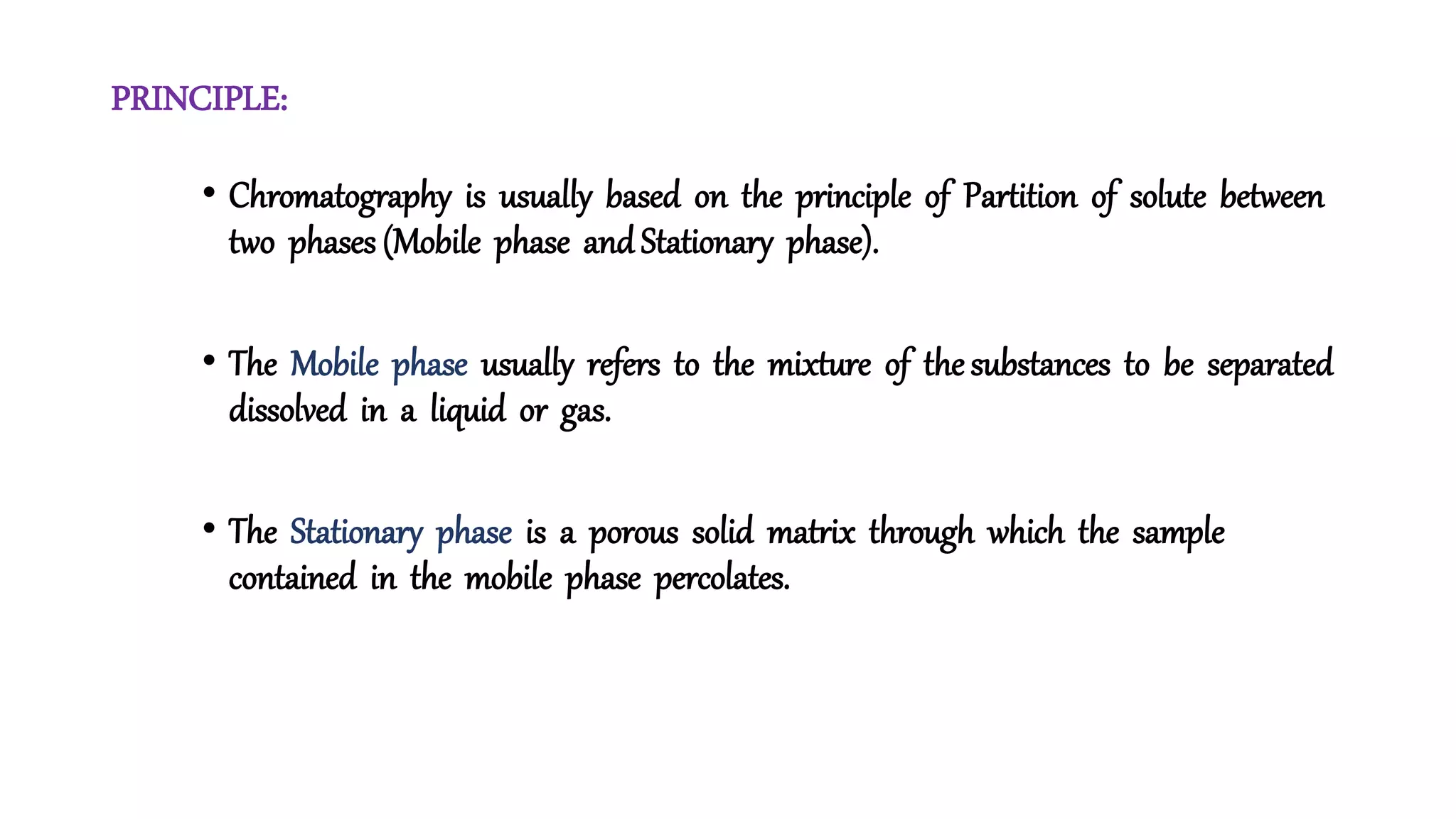 PRINCIPLE:

• Chromatography is usually based on the principle of Partition of solute between two phases (Mobile phase and Stationary phase).

• The Mobile phase usually refers to the mixture of the substances to be separated dissolved in a liquid or gas.

• The Stationary phase is a porous solid matrix through which the sample contained in the mobile phase percolates.